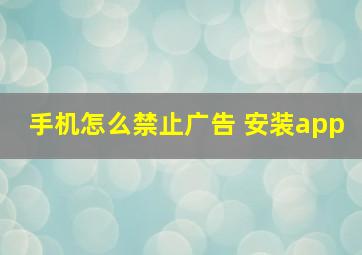 手机怎么禁止广告 安装app